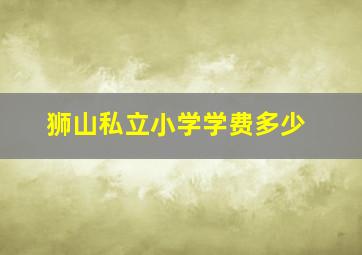 狮山私立小学学费多少